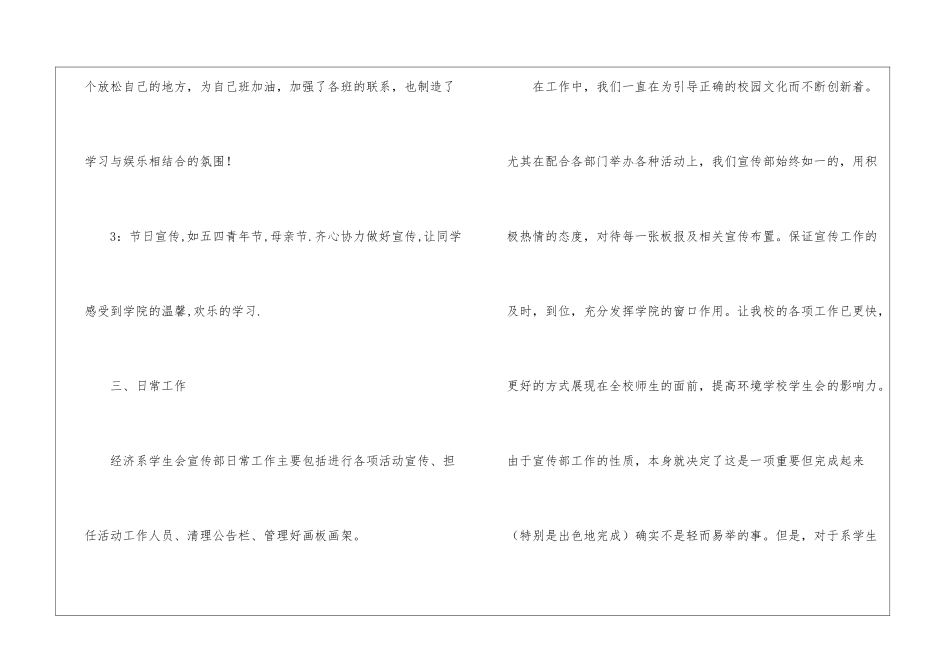 个放松自己的地方，为自己班加油，加强了各班的联系，也制造了学习与娱乐相结合的氛围！

3：节日宣传,如五四青年节,母亲节.齐心协力做好宣传,让同学感受到学院的温馨,欢乐的学习.

三、日常工作

经济系学生会宣传部日常工作主要包括进行各项活动宣传、担任活动工作人员、清理公告栏、管理好画板画架。

在工作中，我们一直在为引导正确的校园文化而不断创新着。尤其在配合各部门举办各种活动上，我们宣传部始终如一的，用积极热情的态度，对待每一张板报及相关宣传布置。保证宣传工作的及时，到位，充分发挥学院的窗口作用。让我校的各项工作已更快，更好的方式展现在全校师生的面前，提高环境学校学生会的影响力。由于宣传部工作的性质，本身就决定了这是一项重要但完成起来（特别是出色地完成）确实不是轻而易举的事。但是，对于系学生